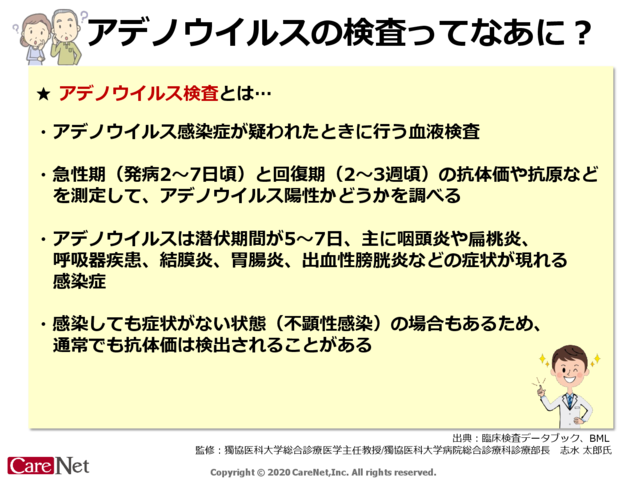 アデノウイルスの検査ってなあに？

★ アデノウイルス検査とは…

・アデノウイルス感染症が疑われたときに行う血液検査

・急性期（発病2～7日頃）と回復期（2～3週頃）の抗体価や抗原などを測定して、アデノウイルス陽性かどうかを調べる

・アデノウイルスは潜伏期間が5～7日、主に咽頭炎や扁桃炎、呼吸器疾患、結膜炎、胃腸炎、出血性膀胱炎などの症状が現れる感染症

・感染しても症状がない状態（不顕性感染）の場合もあるため、通常でも抗体価は検出されることがある

出典：臨床検査データブック、BML
監修：獨協医科大学総合診療医学主任教授/獨協医科大学病院総合診療科診療部長　志水 太郎氏

CareNet

Copyright © 2020 CareNet,Inc. All rights reserved.